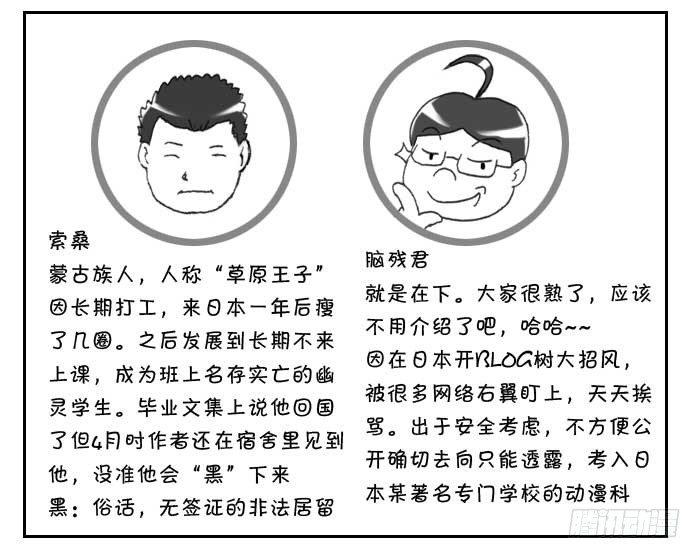 索桑

蒙古族人，人称“草原王子”因长期打工，来日本一年后瘦了几圈。之后发展到长期不来上课，成为班上名存实亡的幽灵学生。毕业文集上说他回国了但4月时作者还在宿舍里见到他，没准他会“黑”下来

黑：俗话，无签证的非法居留

脑残君

就是在下。大家很熟了，应该不用介绍了吧，哈哈~~

因在日本开BLOG树大招风，被很多网络右翼盯上，天天挨骂。出于安全考虑，不方便公开确切去向只能透露，考入日本某著名专门学校的动漫科

腾讯动漫